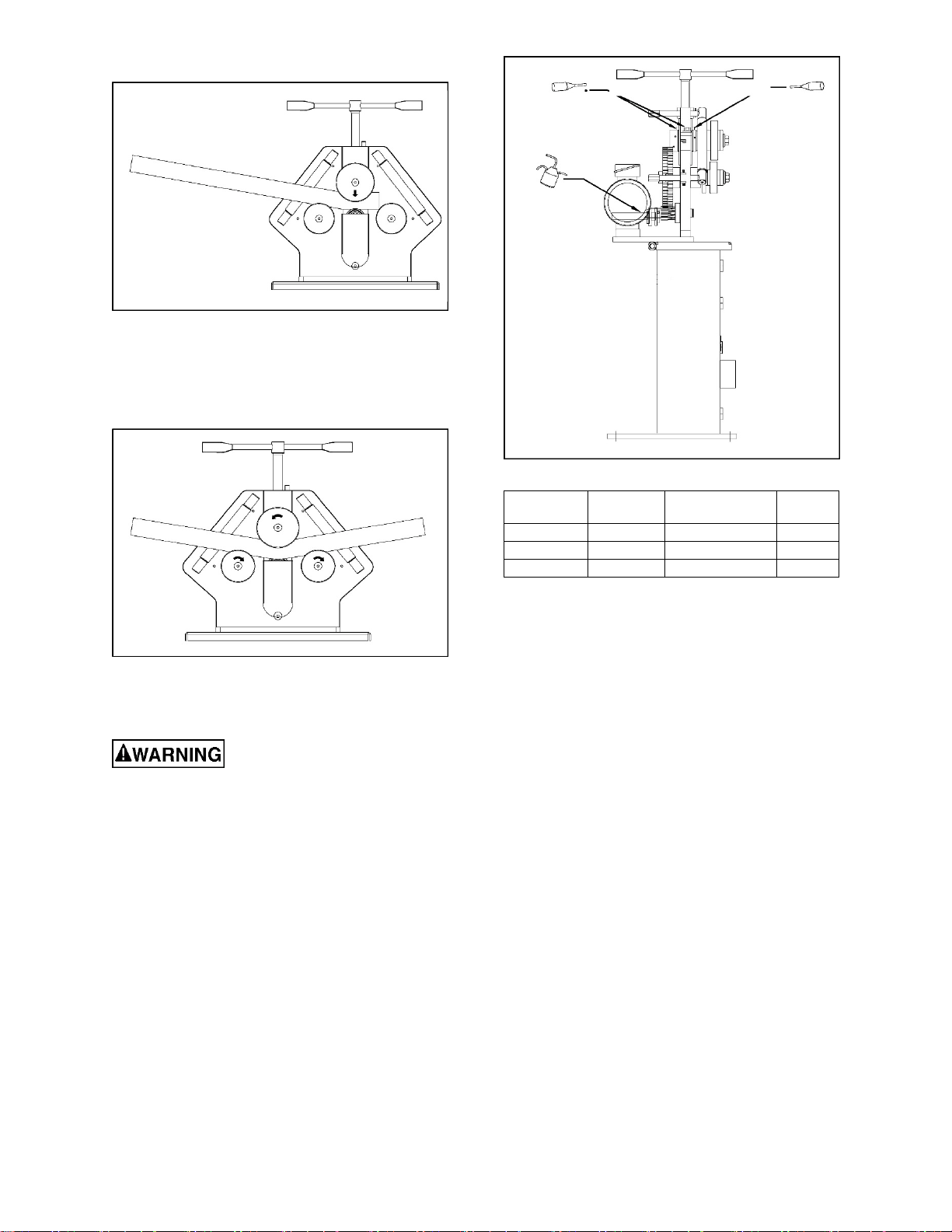 WARNING